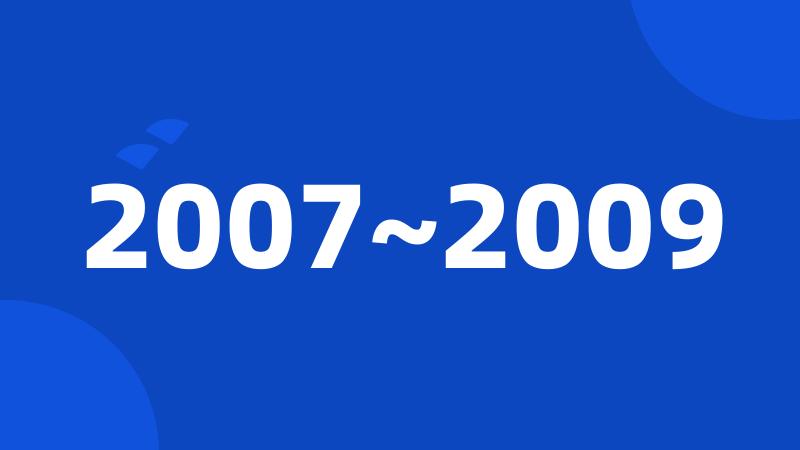 2007~2009